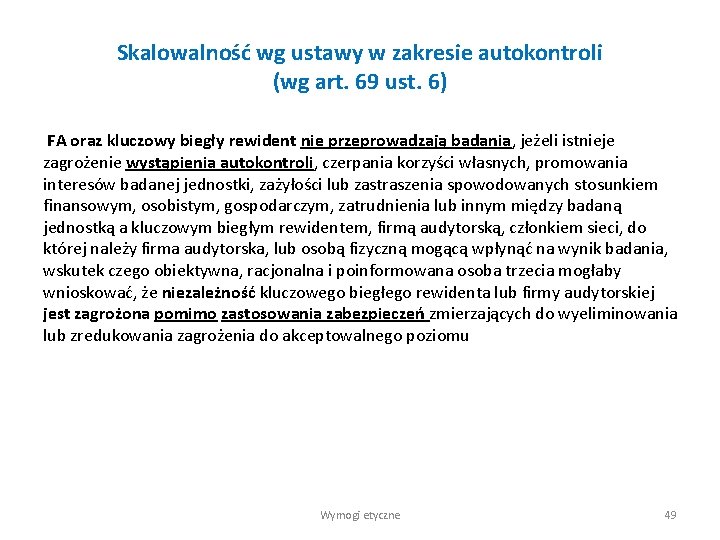 Skalowalność wg ustawy w zakresie autokontroli
(wg art. 69 ust. 6)

FA oraz kluczowy biegły rewident nie przeprowadzają badania, jeżeli istnieje zagrożenie wystąpienia autokontroli, czerpania korzyści własnych, promowania interesów badanej jednostki, zażyłości lub zastraszenia spowodowanych stosunkiem finansowym, osobistym, gospodarczym, zatrudnienia lub innym między badaną jednostką a kluczowym biegłym rewidentem, firmą audytorską, członkiem sieci, do której należy firma audytorska, lub osobą fizyczną mogącą wpłynąć na wynik badania, wskutek czego obiektywna, racjonalna i poinformowana osoba trzecia mogłaby wnioskować, że niezależność kluczowego biegłego rewidenta lub firmy audytorskiej jest zagrożona pomimo zastosowania zabezpieczeń zmierzających do wyeliminowania lub zredukowania zagrożenia do akceptowalnego poziomu

Wymogi etyczne

49